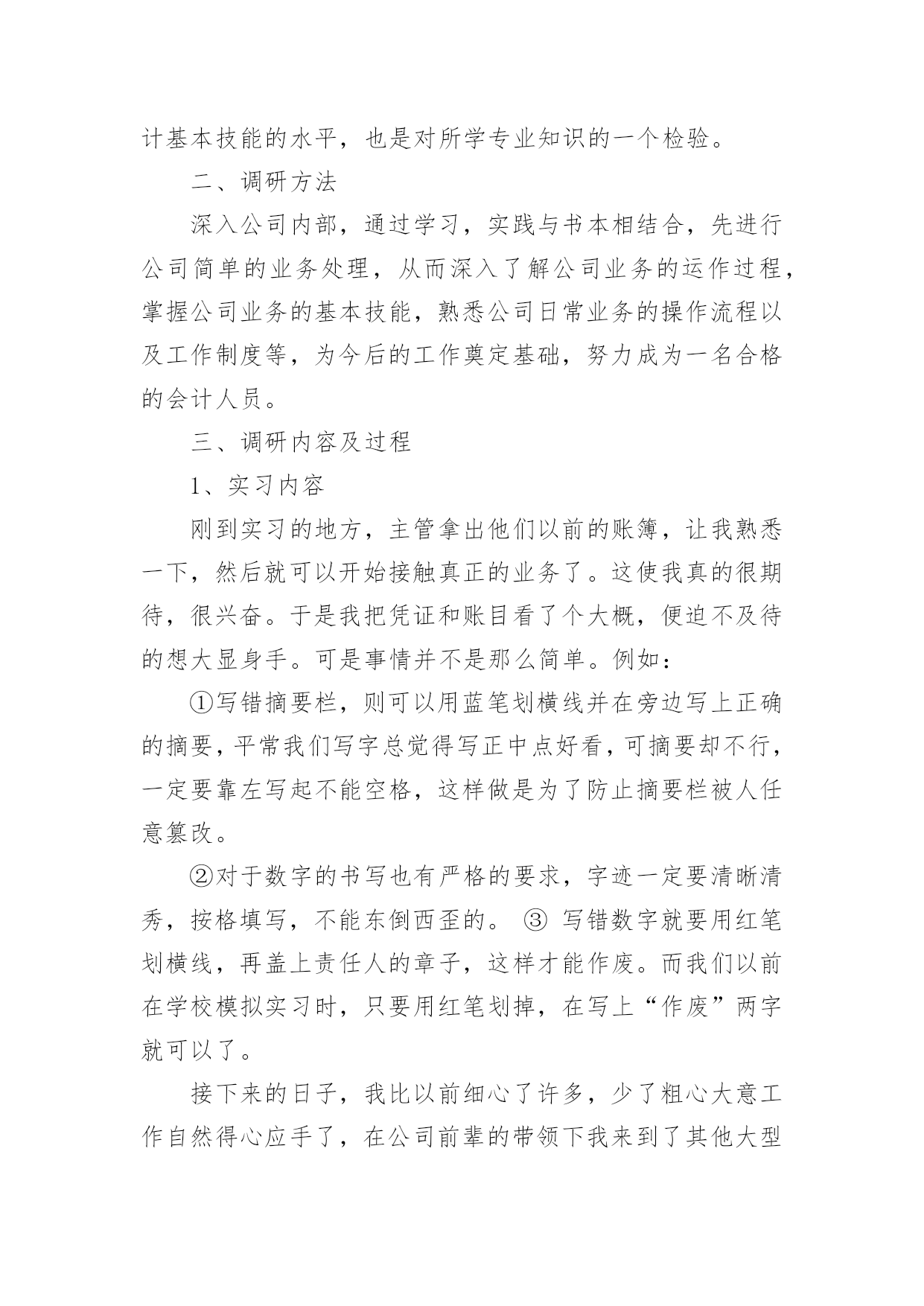 计基本技能的水平，也是对所学专业知识的一个检验。

二、调研方法

深入公司内部，通过学习，实践与书本相结合，先进行公司简单的业务处理，从而深入了解公司业务的运作过程，掌握公司业务的基本技能，熟悉公司日常业务的操作流程以及工作制度等，为今后的工作奠定基础，努力成为一名合格的会计人员。

三、调研内容及过程

1、实习内容

刚到实习的地方，主管拿出他们以前的账簿，让我熟悉一下，然后就可以开始接触真正的业务了。这使我真的很期待，很兴奋。于是我把凭证和账目看了个大概，便迫不及待的想大显身手。可是事情并不是那么简单。例如：

①写错摘要栏，则可以用蓝笔划横线并在旁边写上正确的摘要，平常我们写字总觉得写正中点好看，可摘要却不行，一定要靠左写起不能空格，这样做是为了防止摘要栏被人任意篡改。

②对于数字的书写也有严格的要求，字迹一定要清晰清秀，按格填写，不能东倒西歪的。 ③ 写错数字就要用红笔划横线，再盖上责任人的章子，这样才能作废。而我们以前在学校模拟实习时，只要用红笔划掉，在写上“作废”两字就可以了。

接下来的日子，我比以前细心了许多，少了粗心大意工作自然得心应手了，在公司前辈的带领下我来到了其他大型